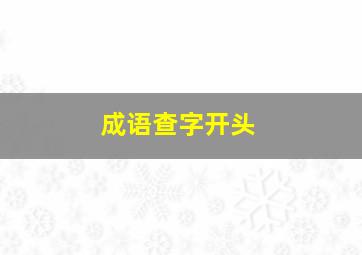 成语查字开头